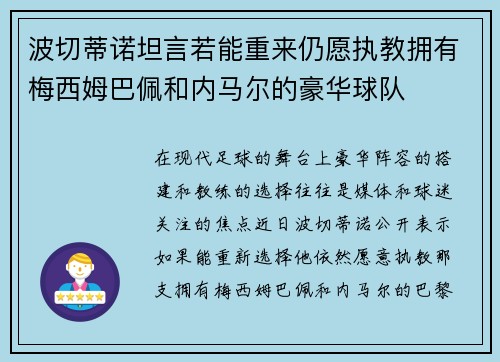 波切蒂诺坦言若能重来仍愿执教拥有梅西姆巴佩和内马尔的豪华球队

在现代足球的舞台上豪华阵容的搭建和教练的选择往往是媒体和球迷关注的焦点近日波切蒂诺公开表示如果能重新选择他依然愿意执教那支拥有梅西姆巴佩和内马尔的巴黎